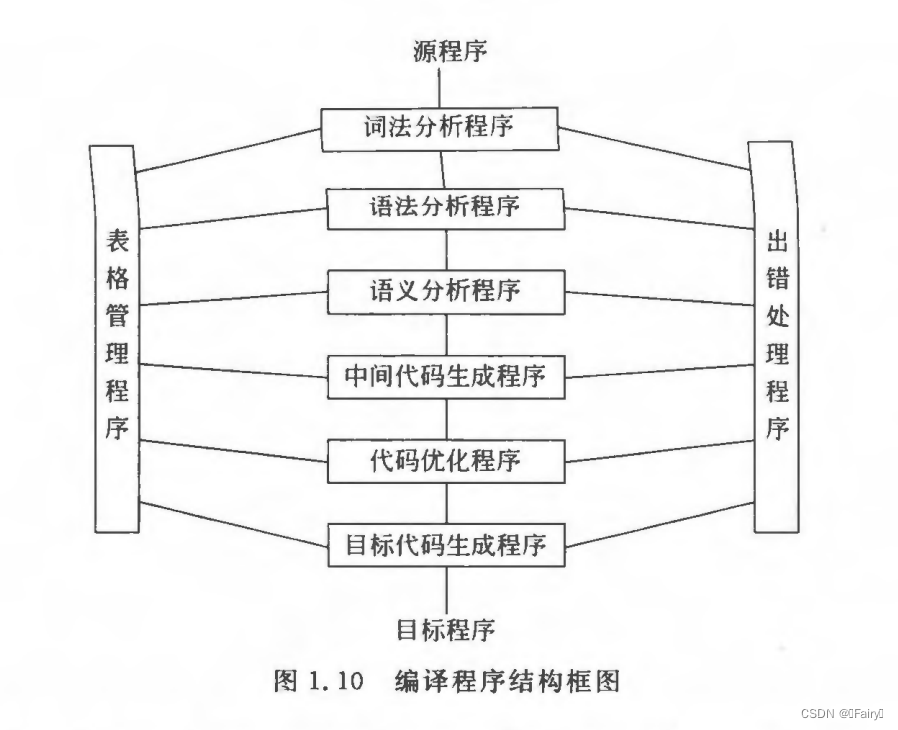 源程序

词法分析程序

语法分析程序

语义分析程序

中间代码生成程序

代码优化程序

目标代码生成程序

目标程序

表格管理程序

出错处理程序

图 1.10 编译程序结构框图

CSDN @Fairy